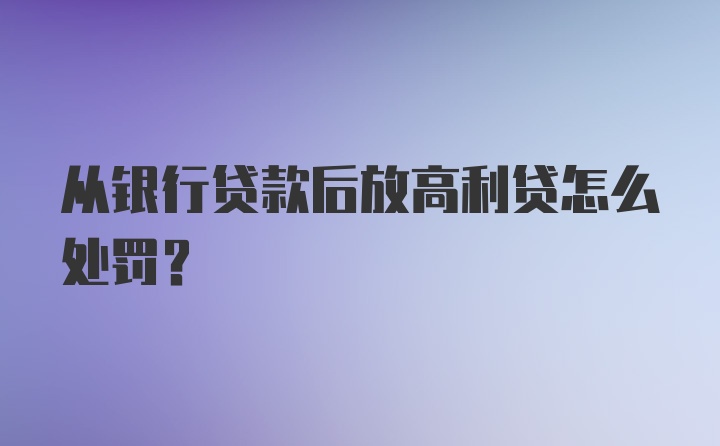 从银行贷款后放高利贷怎么处罚？